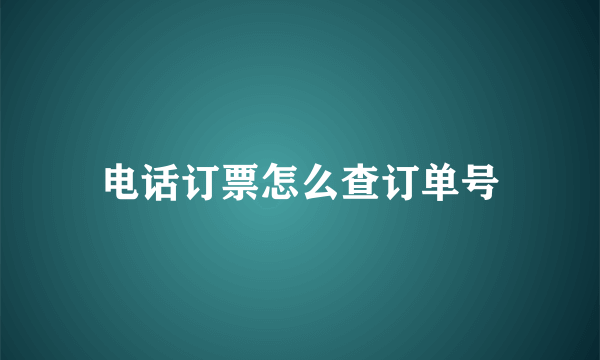 电话订票怎么查订单号